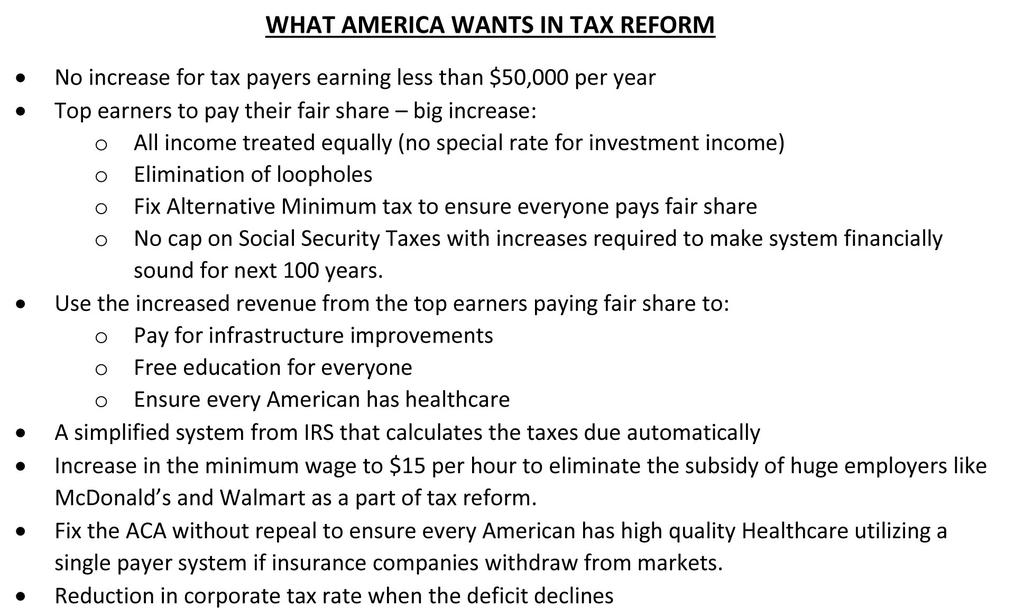 WHAT AMERICA WANTS IN TAX REFORM

• No increase for tax payers earning less than $50,000 per year
• Top earners to pay their fair share – big increase:
o All income treated equally (no special rate for investment income)
o Elimination of loopholes
o Fix Alternative Minimum tax to ensure everyone pays fair share
o No cap on Social Security Taxes with increases required to make system financially sound for next 100 years.
• Use the increased revenue from the top earners paying fair share to:
o Pay for infrastructure improvements
o Free education for everyone
o Ensure every American has healthcare
• A simplified system from IRS that calculates the taxes due automatically
• Increase in the minimum wage to $15 per hour to eliminate the subsidy of huge employers like McDonald's and Walmart as a part of tax reform.
• Fix the ACA without repeal to ensure every American has high quality Healthcare utilizing a single payer system if insurance companies withdraw from markets.
• Reduction in corporate tax rate when the deficit declines